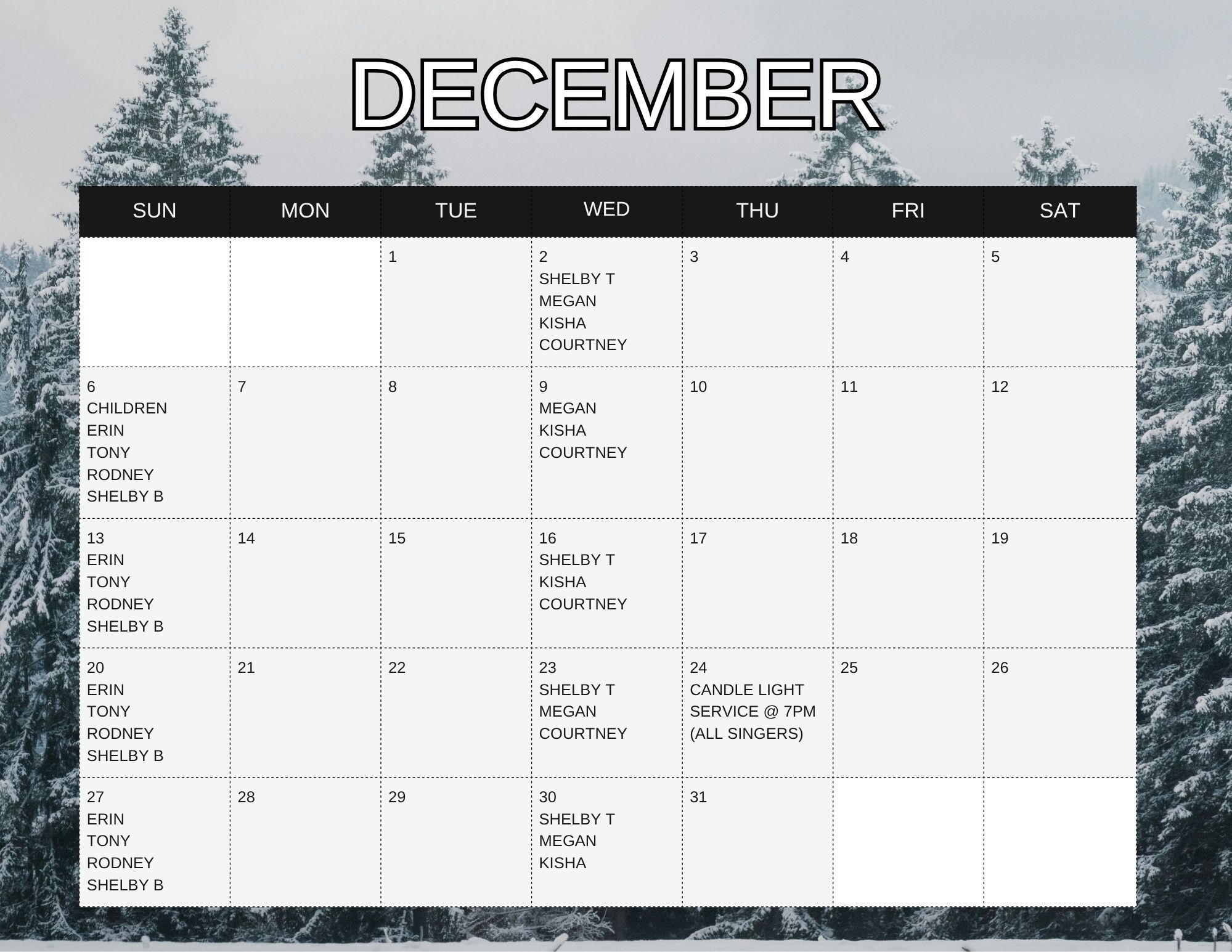 DECEMBER

| SUN | MON | TUE | WED | THU | FRI | SAT |
|---|---|---|---|---|---|---|
| | | 1 | 2 SHELBY T MEGAN KISHA COURTNEY | 3 | 4 | 5 |
| 6 CHILDREN ERIN TONY RODNEY SHELBY B | 7 | 8 | 9 MEGAN KISHA COURTNEY | 10 | 11 | 12 |
| 13 ERIN TONY RODNEY SHELBY B | 14 | 15 | 16 SHELBY T KISHA COURTNEY | 17 | 18 | 19 |
| 20 ERIN TONY RODNEY SHELBY B | 21 | 22 | 23 SHELBY T MEGAN COURTNEY | 24 CANDLE LIGHT SERVICE @ 7PM (ALL SINGERS) | 25 | 26 |
| 27 ERIN TONY RODNEY SHELBY B | 28 | 29 | 30 SHELBY T MEGAN KISHA | 31 | | |